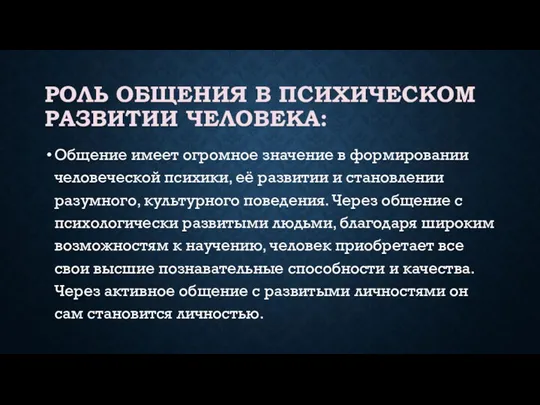 РОЛЬ ОБЩЕНИЯ В ПСИХИЧЕСКОМ РАЗВИТИИ ЧЕЛОВЕКА:

• Общение имеет огромное значение в формировании человеческой психики, её развитии и становлении разумного, культурного поведения. Через общение с психологически развитыми людьми, благодаря широким возможностям к научению, человек приобретает все свои высшие познавательные способности и качества. Через активное общение с развитыми личностями он сам становится личностью.